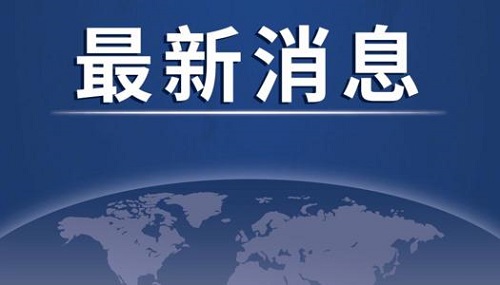 最新消息